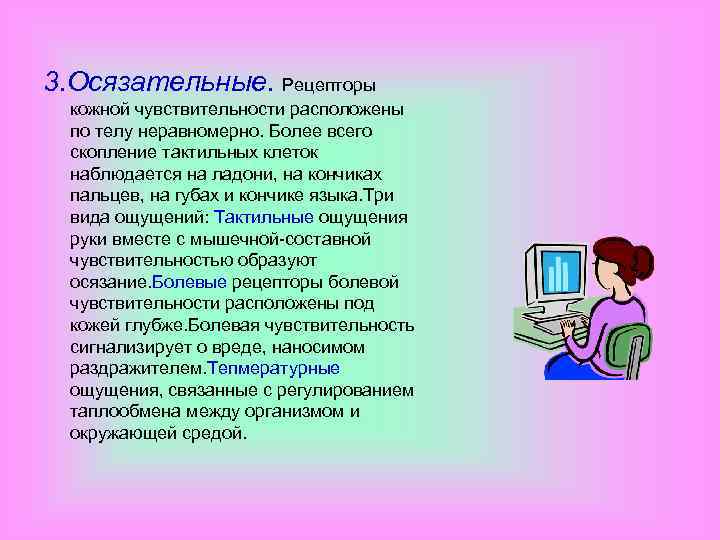 3.Осязательные. Рецепторы кожной чувствительности расположены по телу неравномерно. Более всего скопление тактильных клеток наблюдается на ладони, на кончиках пальцев, на губах и кончике языка.Три вида ощущений: Тактильные ощущения руки вместе с мышечной-составной чувствительностью образуют осязание.Болевые рецепторы болевой чувствительности расположены под кожей глубже.Болевая чувствительность сигнализирует о вреде, наносимом раздражителем.Тепмературные ощущения, связанные с регулированием таплообмена между организмом и окружающей средой.